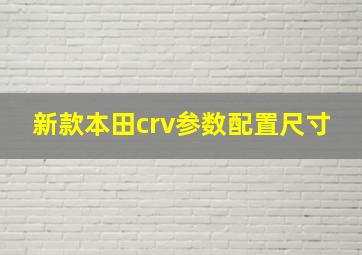 新款本田crv参数配置尺寸